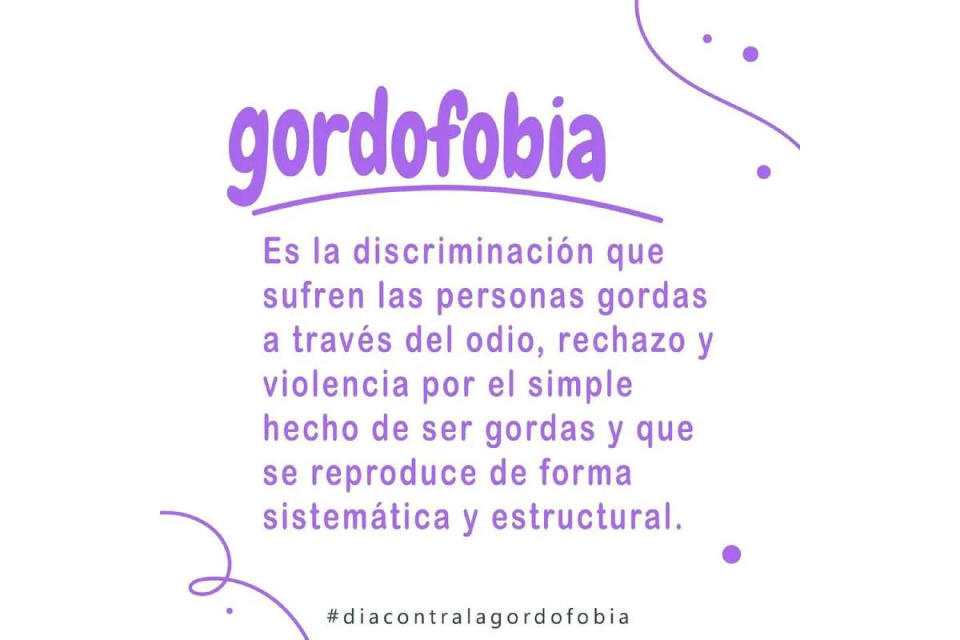 gordofobia

Es la discriminación que sufren las personas gordas a través del odio, rechazo y violencia por el simple hecho de ser gordas y que se reproduce de forma sistemática y estructural.

#diacontralagordofobia